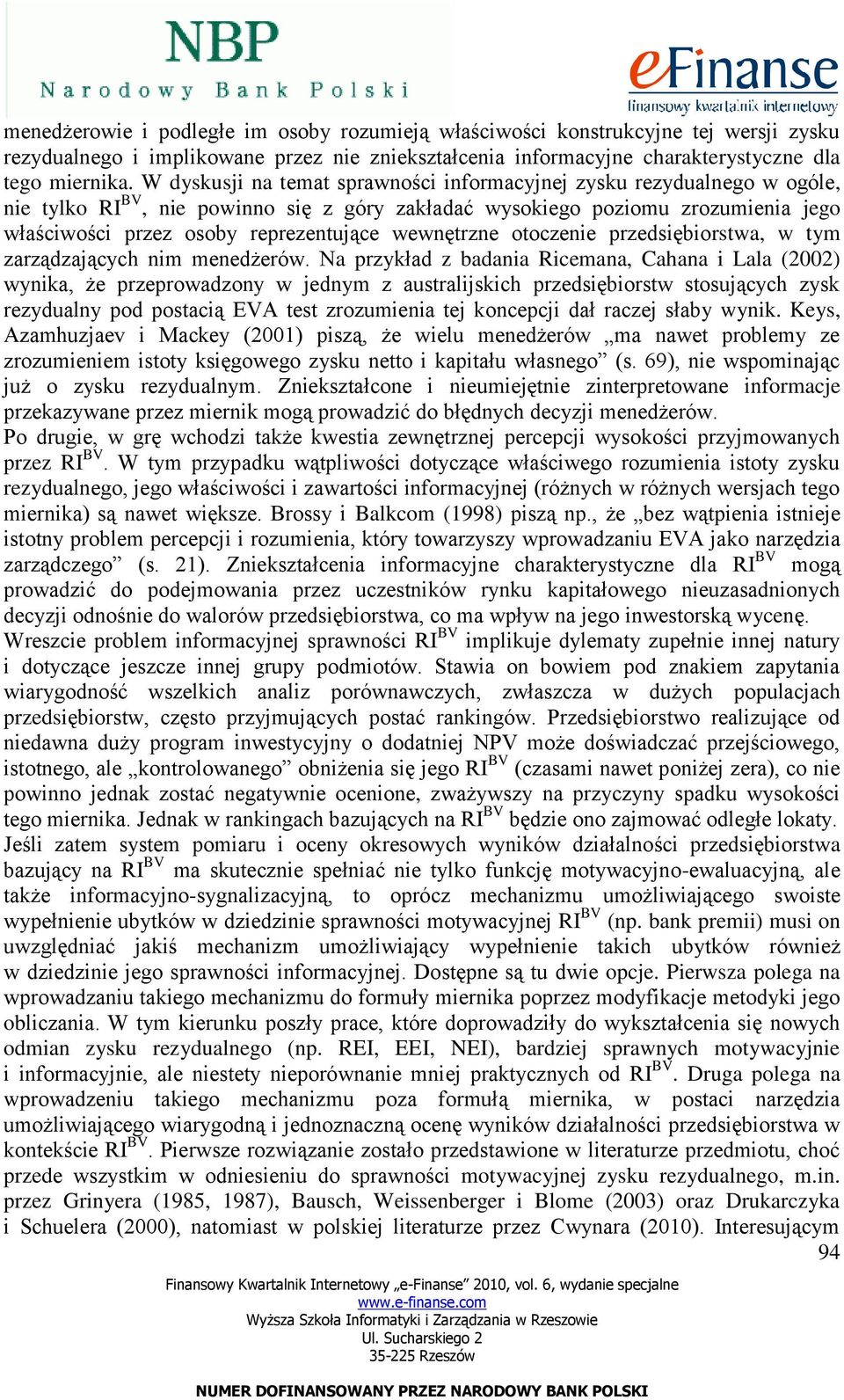 NBP
Narodowy Bank Polski

eFinanse
finansowy kwartalnik internetowy

menedżerowie i podległe im osoby rozumieją właściwości konstrukcyjne tej wersji zysku rezydualnego i implikowane przez nie zniekształcenia informacyjne charakterystyczne dla tego miernika. W dyskusji na temat sprawności informacyjnej zysku rezydualnego w ogóle, nie tylko $RI^{BV}$, nie powinno się z góry zakładać wysokiego poziomu zrozumienia jego właściwości przez osoby reprezentujące wewnętrzne otoczenie przedsiębiorstwa, w tym zarządzających nim menedżerów. Na przykład z badania Ricemana, Cahana i Lala (2002) wynika, że przeprowadzony w jednym z australijskich przedsiębiorstw stosujących zysk rezydualny pod postacią EVA test zrozumienia tej koncepcji dał raczej słaby wynik. Keys, Azamhuzjaev i Mackey (2001) piszą, że wielu menedżerów „ma nawet problemy ze zrozumieniem istoty księgowego zysku netto i kapitału własnego” (s. 69), nie wspominając już o zysku rezydualnym. Zniekształcone i nieumiejętnie zinterpretowane informacje przekazywane przez miernik mogą prowadzić do błędnych decyzji menedżerów.
Po drugie, w grę wchodzi także kwestia zewnętrznej percepcji wysokości przyjmowanych przez $RI^{BV}$. W tym przypadku wątpliwości dotyczące właściwego rozumienia istoty zysku rezydualnego, jego właściwości i zawartości informacyjnej (różnych w różnych wersjach tego miernika) są nawet większe. Brossy i Balkcom (1998) piszą np., że „bez wątpienia istnieje istotny problem percepcji i rozumienia, który towarzyszy wprowadzaniu EVA jako narzędzia zarządczego” (s. 21). Zniekształcenia informacyjne charakterystyczne dla $RI^{BV}$ mogą prowadzić do podejmowania przez uczestników rynku kapitałowego nieuzasadnionych decyzji odnośnie do walorów przedsiębiorstwa, co ma wpływ na jego inwestorską wycenę.
Wreszcie problem informacyjnej sprawności $RI^{BV}$ implikuje dylematy zupełnie innej natury i dotyczące jeszcze innej grupy podmiotów. Stawia on bowiem pod znakiem zapytania wiarygodność wszelkich analiz porównawczych, zwłaszcza w dużych populacjach przedsiębiorstw, często przyjmujących postać rankingów. Przedsiębiorstwo realizujące od niedawna duży program inwestycyjny o dodatniej NPV może doświadczać przejściowego, istotnego, ale „kontrolowanego” obniżenia się jego $RI^{BV}$ (czasami nawet poniżej zera), co nie powinno jednak zostać negatywnie ocenione, zważywszy na przyczyny spadku wysokości tego miernika. Jednak w rankingach bazujących na $RI^{BV}$ będzie ono zajmować odległe lokaty.
Jeśli zatem system pomiaru i oceny okresowych wyników działalności przedsiębiorstwa bazujący na $RI^{BV}$ ma skutecznie spełniać nie tylko funkcję motywacyjno-ewaluacyjną, ale także informacyjno-sygnalizacyjną, to oprócz mechanizmu umożliwiającego swoiste wypełnienie ubytków w dziedzinie sprawności motywacyjnej $RI^{BV}$ (np. bank premii) musi on uwzględniać jakiś mechanizm umożliwiający wypełnienie takich ubytków również w dziedzinie jego sprawności informacyjnej. Dostępne są tu dwie opcje. Pierwsza polega na wprowadzaniu takiego mechanizmu do formuły miernika poprzez modyfikacje metodyki jego obliczania. W tym kierunku poszły prace, które doprowadziły do wykształcenia się nowych odmian zysku rezydualnego (np. REI, EEI, NEI), bardziej sprawnych motywacyjnie i informacyjnie, ale niestety nieporównanie mniej praktycznych od $RI^{BV}$. Druga polega na wprowadzeniu takiego mechanizmu poza formułą miernika, w postaci narzędzia umożliwiającego wiarygodną i jednoznaczną ocenę wyników działalności przedsiębiorstwa w kontekście $RI^{BV}$. Pierwsze rozwiązanie zostało przedstawione w literaturze przedmiotu, choć przede wszystkim w odniesieniu do sprawności motywacyjnej zysku rezydualnego, m.in. przez Grinyera (1985, 1987), Bausch, Weissenberger i Blome (2003) oraz Drukarczyka i Schuelera (2000), natomiast w polskiej literaturze przez Cwynara (2010). Interesującym
94

Finansowy Kwartalnik Internetowy „e-Finanse” 2010, vol. 6, wydanie specjalne
www.e-finanse.com
Wyższa Szkoła Informatyki i Zarządzania w Rzeszowie
Ul. Sucharskiego 2
35-225 Rzeszów

NUMER DOFINANSOWANY PRZEZ NARODOWY BANK POLSKI